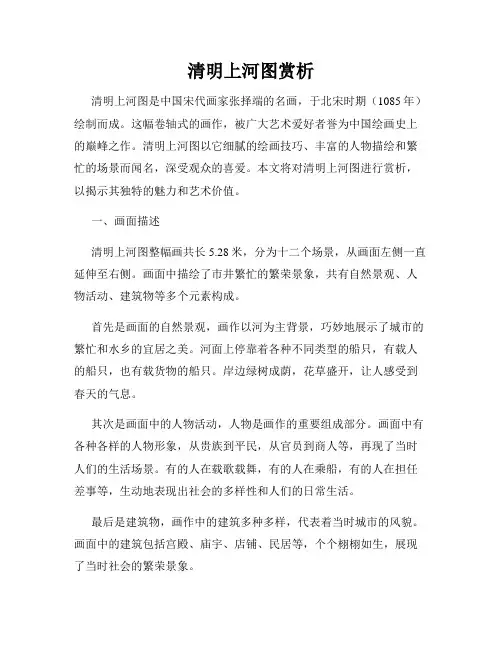 清明上河图赏析

清明上河图是中国宋代画家张择端的名画，于北宋时期（1085年）绘制而成。这幅卷轴式的画作，被广大艺术爱好者誉为中国绘画史上的巅峰之作。清明上河图以它细腻的绘画技巧、丰富的人物描绘和繁忙的场景而闻名，深受观众的喜爱。本文将对清明上河图进行赏析，以揭示其独特的魅力和艺术价值。

一、画面描述

清明上河图整幅画共长5.28米，分为十二个场景，从画面左侧一直延伸至右侧。画面中描绘了市井繁忙的繁荣景象，共有自然景观、人物活动、建筑物等多个元素构成。

首先是画面的自然景观，画作以河为主背景，巧妙地展示了城市的繁忙和水乡的宜居之美。河面上停靠着各种不同类型的船只，有载人的船只，也有载货物的船只。岸边绿树成荫，花草盛开，让人感受到春天的气息。

其次是画面中的人物活动，人物是画作的重要组成部分。画面中有各种各样的人物形象，从贵族到平民，从官员到商人等，再现了当时人们的生活场景。有的人在载歌载舞，有的人在乘船，有的人在担任差事等，生动地表现出社会的多样性和人们的日常生活。

最后是建筑物，画作中的建筑多种多样，代表着当时城市的风貌。画面中的建筑包括宫殿、庙宇、店铺、民居等，个个栩栩如生，展现了当时社会的繁荣景象。